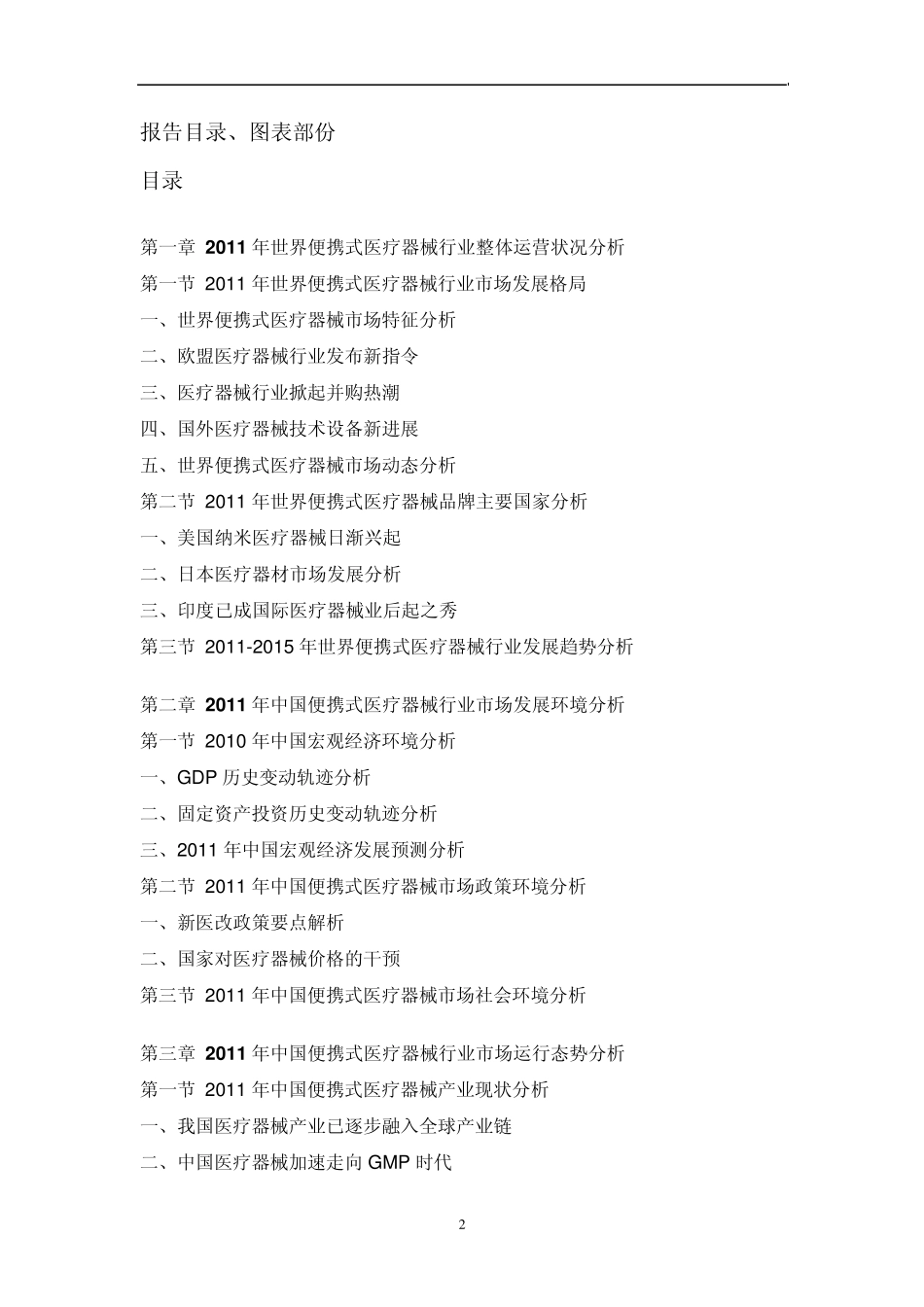 报告目录、图表部份

目录

第一章 2011 年世界便携式医疗器械行业整体运营状况分析
第一节 2011 年世界便携式医疗器械行业市场发展格局
一、世界便携式医疗器械市场特征分析
二、欧盟医疗器械行业发布新指令
三、医疗器械行业掀起并购热潮
四、国外医疗器械技术设备新进展
五、世界便携式医疗器械市场动态分析
第二节 2011 年世界便携式医疗器械品牌主要国家分析
一、美国纳米医疗器械日渐兴起
二、日本医疗器材市场发展分析
三、印度已成国际医疗器械业后起之秀
第三节 2011-2015 年世界便携式医疗器械行业发展趋势分析

第二章 2011 年中国便携式医疗器械行业市场发展环境分析
第一节 2010 年中国宏观经济环境分析
一、GDP 历史变动轨迹分析
二、固定资产投资历史变动轨迹分析
三、2011 年中国宏观经济发展预测分析
第二节 2011 年中国便携式医疗器械市场政策环境分析
一、新医改政策要点解析
二、国家对医疗器械价格的干预
第三节 2011 年中国便携式医疗器械市场社会环境分析

第三章 2011 年中国便携式医疗器械行业市场运行态势分析
第一节 2011 年中国便携式医疗器械产业现状分析
一、我国医疗器械产业已逐步融入全球产业链
二、中国医疗器械加速走向 GMP 时代

2